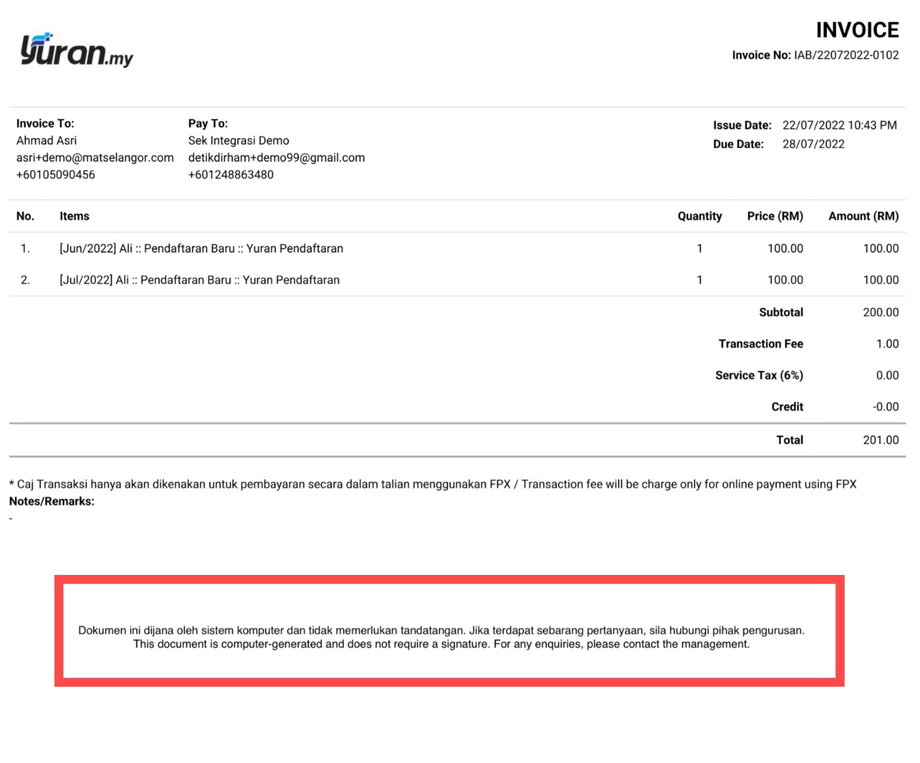 Yuran.my

INVOICE
Invoice No: IAB/22072022-0102

Invoice To:
Ahmad Asri
asri+demo@matselangor.com
+60105090456

Pay To:
Sek Integrasi Demo
detikdirham+demo99@gmail.com
+601248863480

Issue Date: 22/07/2022 10:43 PM
Due Date: 28/07/2022

| No. | Items | Quantity | Price (RM) | Amount (RM) |
|---|---|---|---|---|
| 1. | [Jun/2022] Ali :: Pendaftaran Baru :: Yuran Pendaftaran | 1 | 100.00 | 100.00 |
| 2. | [Jul/2022] Ali :: Pendaftaran Baru :: Yuran Pendaftaran | 1 | 100.00 | 100.00 |
| | | | Subtotal | 200.00 |
| | | | Transaction Fee | 1.00 |
| | | | Service Tax (6%) | 0.00 |
| | | | Credit | -0.00 |
| | | | Total | 201.00 |

* Caj Transaksi hanya akan dikenakan untuk pembayaran secara dalam talian menggunakan FPX / Transaction fee will be charge only for online payment using FPX
Notes/Remarks:
-

Dokumen ini dijana oleh sistem komputer dan tidak memerlukan tandatangan. Jika terdapat sebarang pertanyaan, sila hubungi pihak pengurusan.
This document is computer-generated and does not require a signature. For any enquiries, please contact the management.